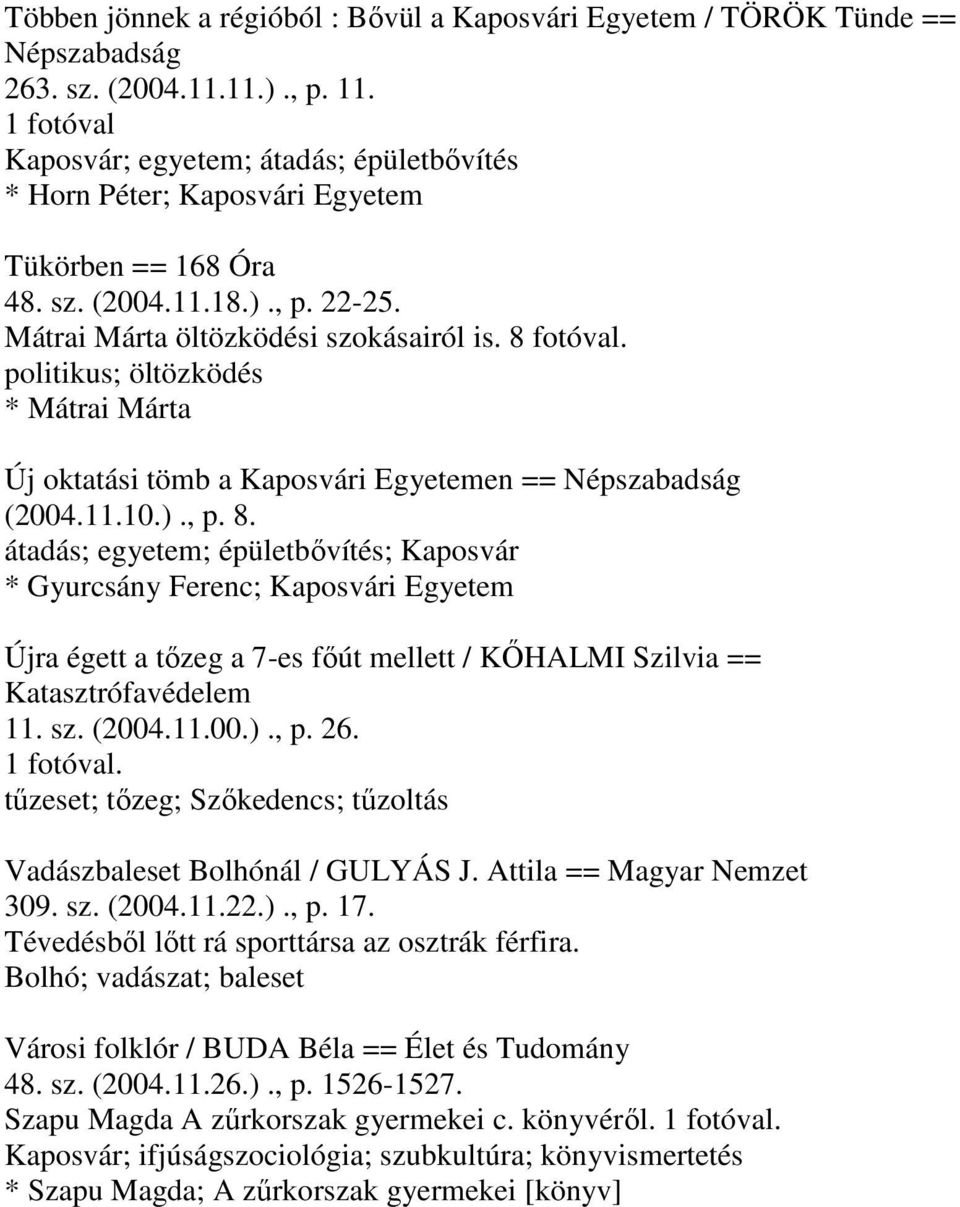 Többen jönnek a régióból : Bővül a Kaposvári Egyetem / TÖRÖK Tünde == Népszabadság
263. sz. (2004.11.11.)., p. 11.
1 fotóval
Kaposvár; egyetem; átadás; épületbővítés
* Horn Péter; Kaposvári Egyetem

Tükörben == 168 Óra
48. sz. (2004.11.18.)., p. 22-25.
Mátrai Márta öltözködési szokásairól is. 8 fotóval.
politikus; öltözködés
* Mátrai Márta

Új oktatási tömb a Kaposvári Egyetemen == Népszabadság
(2004.11.10.)., p. 8.
átadás; egyetem; épületbővítés; Kaposvár
* Gyurcsány Ferenc; Kaposvári Egyetem

Újra égett a tőzeg a 7-es főút mellett / KŐHALMI Szilvia == Katasztrófavédelem
11. sz. (2004.11.00.)., p. 26.
1 fotóval.
tűzeset; tőzeg; Szőkedencs; tűzoltás

Vadászbaleset Bolhónál / GULYÁS J. Attila == Magyar Nemzet
309. sz. (2004.11.22.)., p. 17.
Tévedésből lőtt rá sporttársa az osztrák férfira.
Bolhó; vadászat; baleset

Városi folklór / BUDA Béla == Élet és Tudomány
48. sz. (2004.11.26.)., p. 1526-1527.
Szapu Magda A zűrkorszak gyermekei c. könyvéről. 1 fotóval.
Kaposvár; ifjúságszociológia; szubkultúra; könyvismertetés
* Szapu Magda; A zűrkorszak gyermekei [könyv]